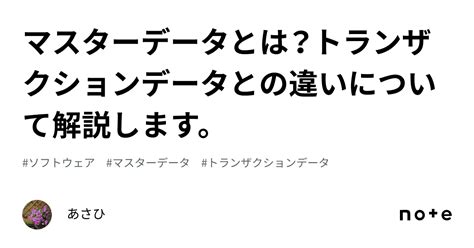 マスターデータとは?トランザクションデータとの違いについて解説します。

#ソフトウェア　#マスターデータ　#トランザクションデータ

あさひ

note